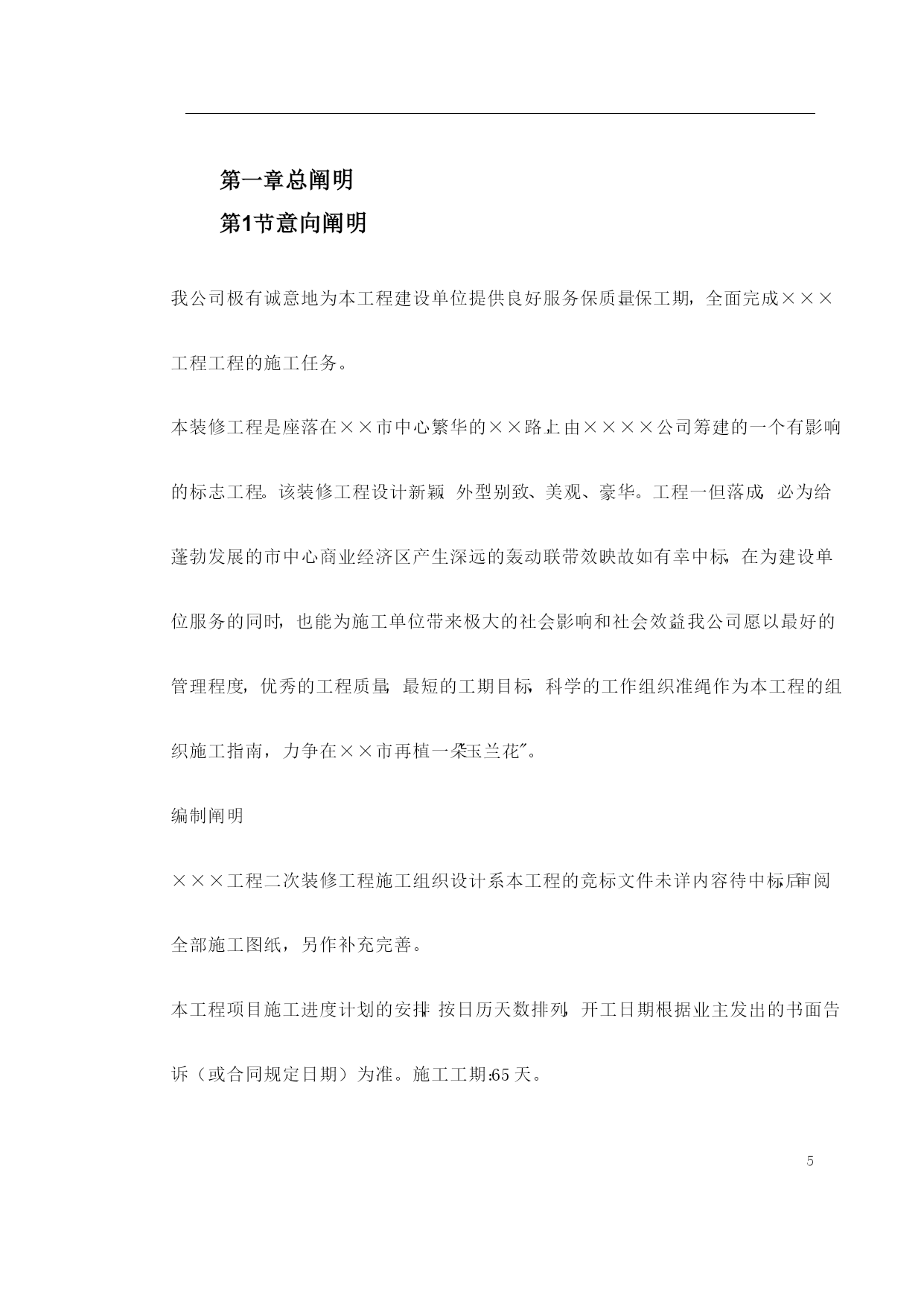 第一章总阐明

第1节意向阐明

我公司极有诚意地为本工程建设单位提供良好服务保质量保工期，全面完成×××工程工程的施工任务。

本装修工程是座落在××市中心繁华的××路上由××××公司筹建的一个有影响的标志工程。该装修工程设计新颖，外型别致、美观、豪华。工程一但落成，必为给蓬勃发展的市中心商业经济区产生深远的轰动联带效映故如有幸中标，在为建设单位服务的同时，也能为施工单位带来极大的社会影响和社会效益我公司愿以最好的管理程度，优秀的工程质量，最短的工期目标，科学的工作组织准绳作为本工程的组织施工指南，力争在××市再植一朵玉兰花”。

编制阐明

×××工程二次装修工程施工组织设计系本工程的竞标文件未详内容待中标后审阅全部施工图纸，另作补充完善。

本工程项目施工进度计划的安排，按日历天数排列，开工日期根据业主发出的书面告诉（或合同规定日期）为准。施工工期:65天。

5